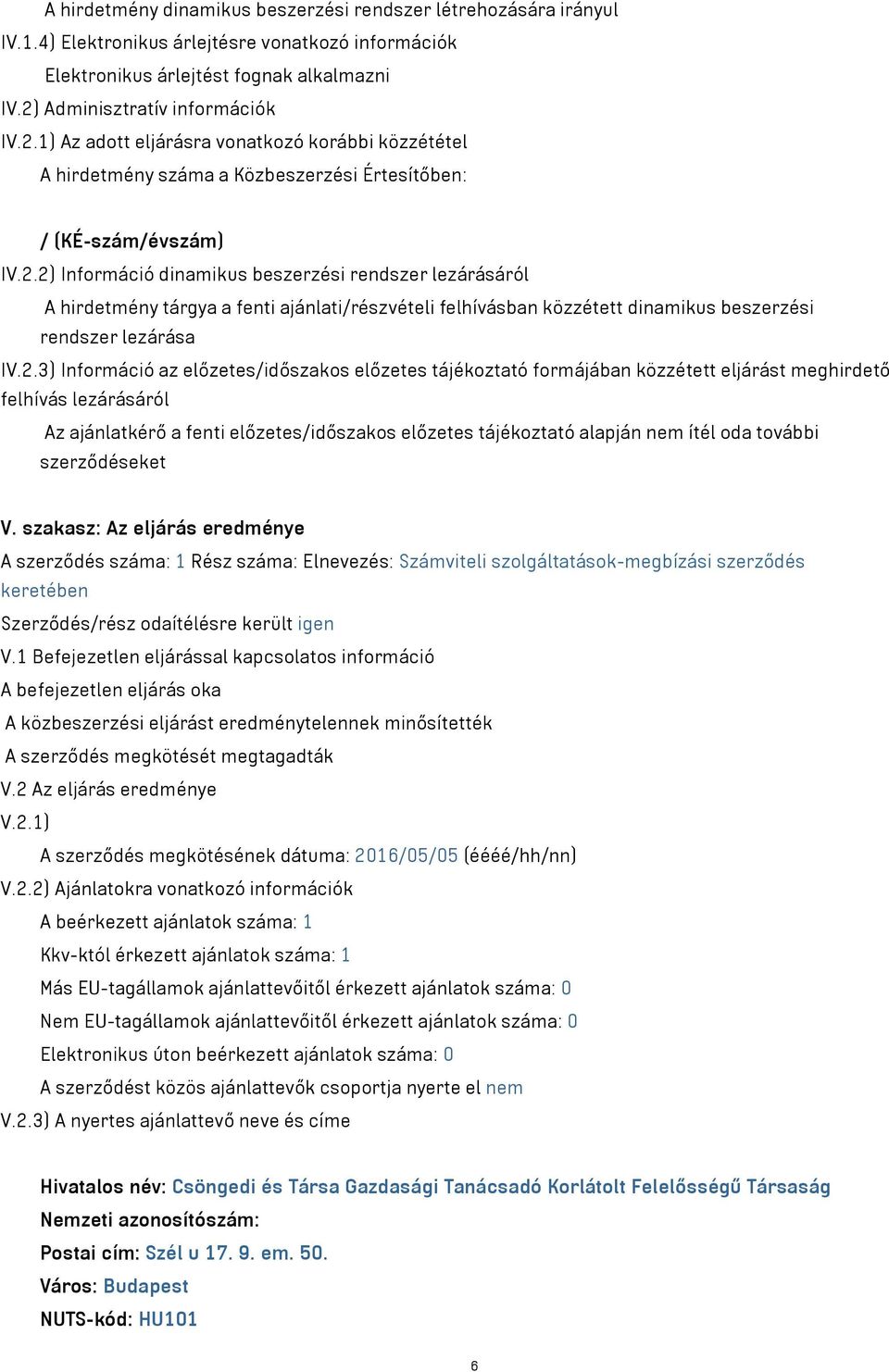 A hirdetmény dinamikus beszerzési rendszer létrehozására irányul
IV.1.4) Elektronikus árlejtésre vonatkozó információk
Elektronikus árlejtést fognak alkalmazni
IV.2) Adminisztratív információk
IV.2.1) Az adott eljárásra vonatkozó korábbi közzététel
A hirdetmény száma a Közbeszerzési Értesítőben:

/ (KÉ-szám/évszám)
IV.2.2) Információ dinamikus beszerzési rendszer lezárásáról
A hirdetmény tárgya a fenti ajánlati/részvételi felhívásban közzétett dinamikus beszerzési rendszer lezárása
IV.2.3) Információ az előzetes/időszakos előzetes tájékoztató formájában közzétett eljárást meghirdető felhívás lezárásáról
Az ajánlatkérő a fenti előzetes/időszakos előzetes tájékoztató alapján nem ítél oda további szerződéseket

V. szakasz: Az eljárás eredménye
A szerződés száma: 1 Rész száma: Elnevezés: Számviteli szolgáltatások-megbízási szerződés keretében
Szerződés/rész odaítélésre került igen
V.1 Befejezetlen eljárással kapcsolatos információ
A befejezetlen eljárás oka
A közbeszerzési eljárást eredménytelennek minősítették
A szerződés megkötését megtagadták
V.2 Az eljárás eredménye
V.2.1)
A szerződés megkötésének dátuma: 2016/05/05 (éééé/hh/nn)
V.2.2) Ajánlatokra vonatkozó információk
A beérkezett ajánlatok száma: 1
Kkv-któl érkezett ajánlatok száma: 1
Más EU-tagállamok ajánlattevőitől érkezett ajánlatok száma: 0
Nem EU-tagállamok ajánlattevőitől érkezett ajánlatok száma: 0
Elektronikus úton beérkezett ajánlatok száma: 0
A szerződést közös ajánlattevők csoportja nyerte el nem
V.2.3) A nyertes ajánlattevő neve és címe

Hivatalos név: Csöngedi és Társa Gazdasági Tanácsadó Korlátolt Felelősségű Társaság
Nemzeti azonosítószám:
Postai cím: Szél u 17. 9. em. 50.
Város: Budapest
NUTS-kód: HU101

6